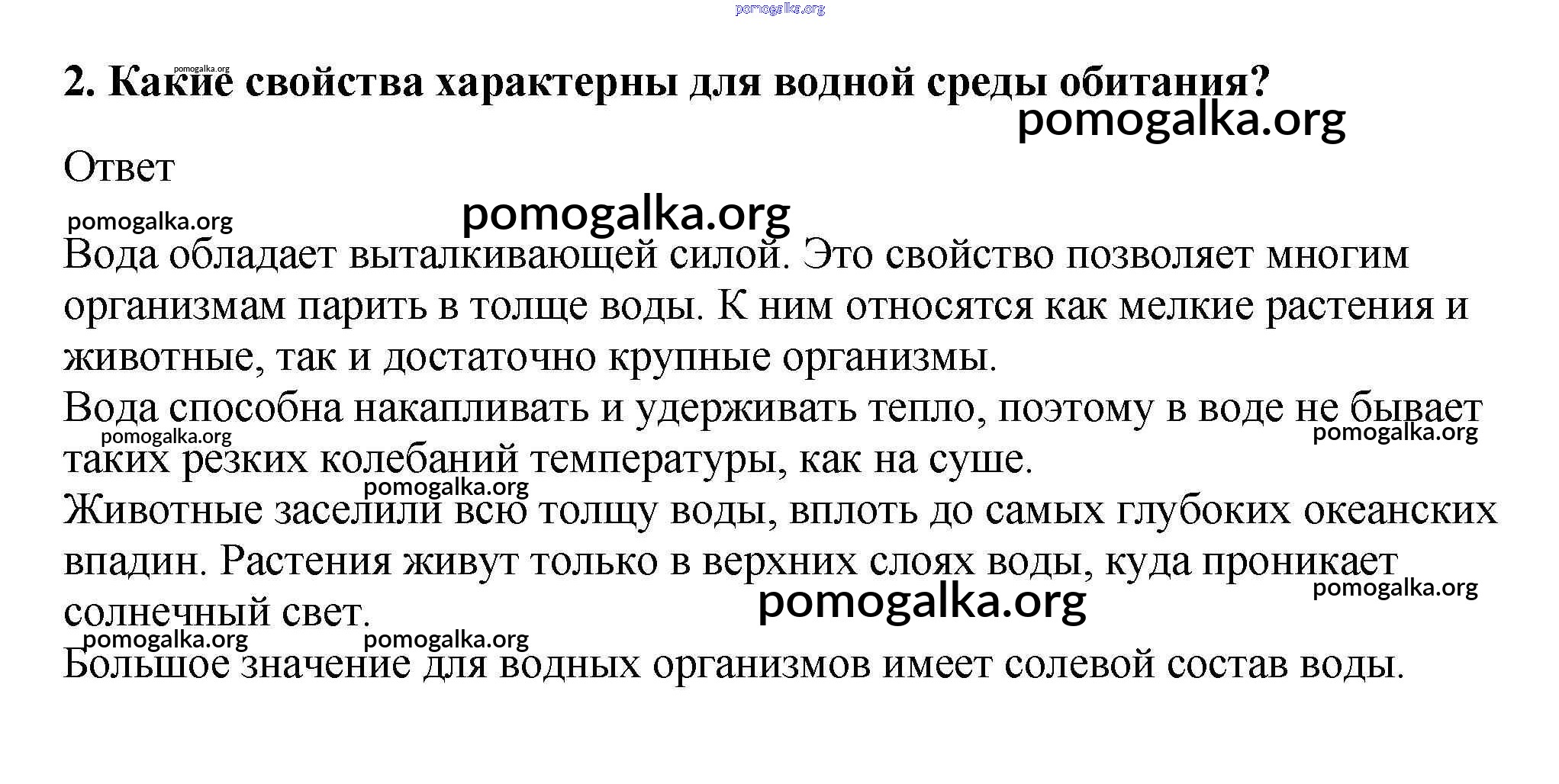 2. Какие свойства характерны для водной среды обитания?

Ответ

Вода обладает выталкивающей силой. Это свойство позволяет многим организмам парить в толще воды. К ним относятся как мелкие растения и животные, так и достаточно крупные организмы.

Вода способна накапливать и удерживать тепло, поэтому в воде не бывает таких резких колебаний температуры, как на суше.

Животные заселили всю толщу воды, вплоть до самых глубоких океанских впадин. Растения живут только в верхних слоях воды, куда проникает солнечный свет.

Большое значение для водных организмов имеет солевой состав воды.

pomogalka.org